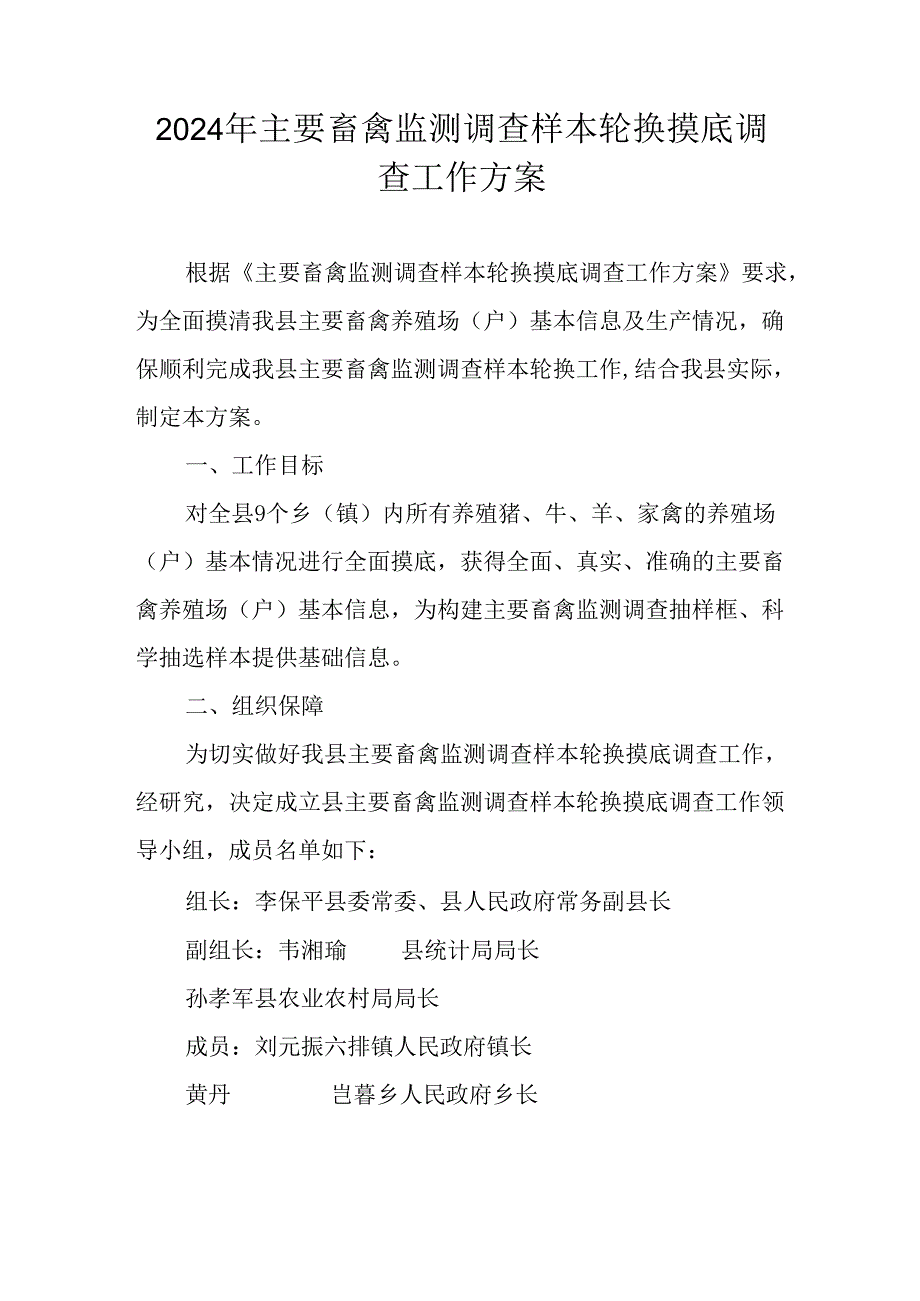 2024年主要畜禽监测调查样本轮换摸底调查工作方案

根据《主要畜禽监测调查样本轮换摸底调查工作方案》要求，为全面摸清我县主要畜禽养殖场（户）基本信息及生产情况，确保顺利完成我县主要畜禽监测调查样本轮换工作,结合我县实际，制定本方案。

一、工作目标

对全县9个乡（镇）内所有养殖猪、牛、羊、家禽的养殖场（户）基本情况进行全面摸底，获得全面、真实、准确的主要畜禽养殖场（户）基本信息，为构建主要畜禽监测调查抽样框、科学抽选样本提供基础信息。

二、组织保障

为切实做好我县主要畜禽监测调查样本轮换摸底调查工作，经研究，决定成立县主要畜禽监测调查样本轮换摸底调查工作领导小组，成员名单如下：

组长：李保平县委常委、县人民政府常务副县长

副组长：韦湘瑜　　县统计局局长

孙孝军县农业农村局局长

成员：刘元振六排镇人民政府镇长

黄丹　　　　岂暮乡人民政府乡长